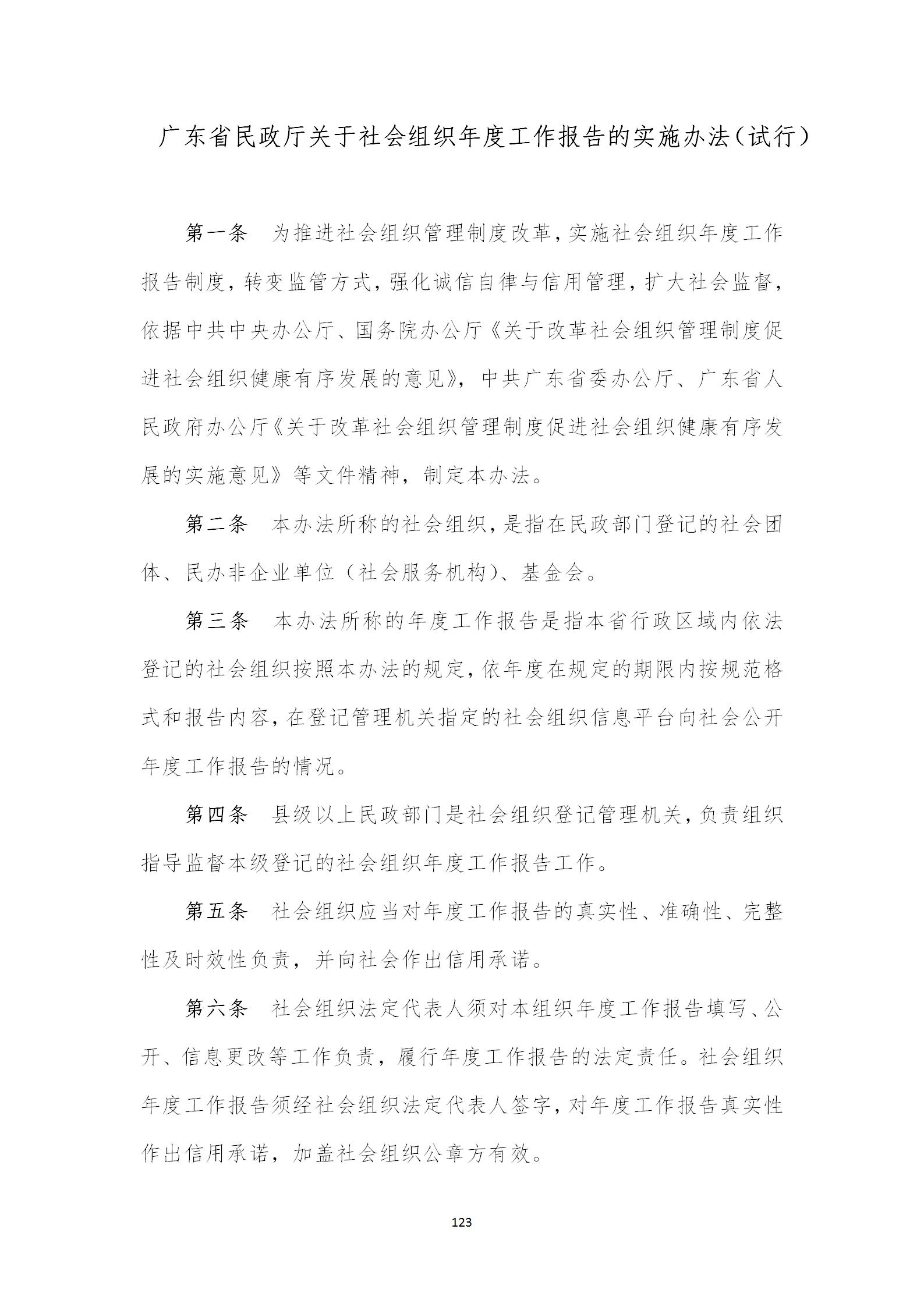 广东省民政厅关于社会组织年度工作报告的实施办法（试行）

第一条　为推进社会组织管理制度改革，实施社会组织年度工作报告制度，转变监管方式，强化诚信自律与信用管理，扩大社会监督，依据中共中央办公厅、国务院办公厅《关于改革社会组织管理制度促进社会组织健康有序发展的意见》，中共广东省委办公厅、广东省人民政府办公厅《关于改革社会组织管理制度促进社会组织健康有序发展的实施意见》等文件精神，制定本办法。

第二条　本办法所称的社会组织，是指在民政部门登记的社会团体、民办非企业单位（社会服务机构）、基金会。

第三条　本办法所称的年度工作报告是指本省行政区域内依法登记的社会组织按照本办法的规定，依年度在规定的期限内按规范格式和报告内容，在登记管理机关指定的社会组织信息平台向社会公开年度工作报告的情况。

第四条　县级以上民政部门是社会组织登记管理机关，负责组织指导监督本级登记的社会组织年度工作报告工作。

第五条　社会组织应当对年度工作报告的真实性、准确性、完整性及时效性负责，并向社会作出信用承诺。

第六条　社会组织法定代表人须对本组织年度工作报告填写、公开、信息更改等工作负责，履行年度工作报告的法定责任。社会组织年度工作报告须经社会组织法定代表人签字，对年度工作报告真实性作出信用承诺，加盖社会组织公章方有效。

123